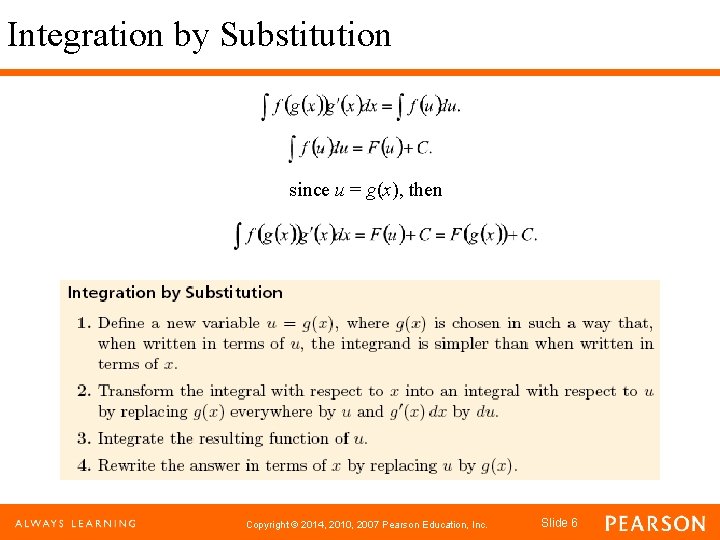 Integration by Substitution

$\int f(g(x))g'(x)dx = \int f(u)du.$

$\int f(u)du = F(u) + C.$

since $u = g(x)$, then

$\int f(g(x))g'(x)dx = F(u) + C = F(g(x)) + C.$

Integration by Substitution

1. Define a new variable $u = g(x)$, where $g(x)$ is chosen in such a way that, when written in terms of $u$, the integrand is simpler than when written in terms of $x$.

2. Transform the integral with respect to $x$ into an integral with respect to $u$ by replacing $g(x)$ everywhere by $u$ and $g'(x)\,dx$ by $du$.

3. Integrate the resulting function of $u$.

4. Rewrite the answer in terms of $x$ by replacing $u$ by $g(x)$.

ALWAYS LEARNING Copyright © 2014, 2010, 2007 Pearson Education, Inc. Slide 6 PEARSON